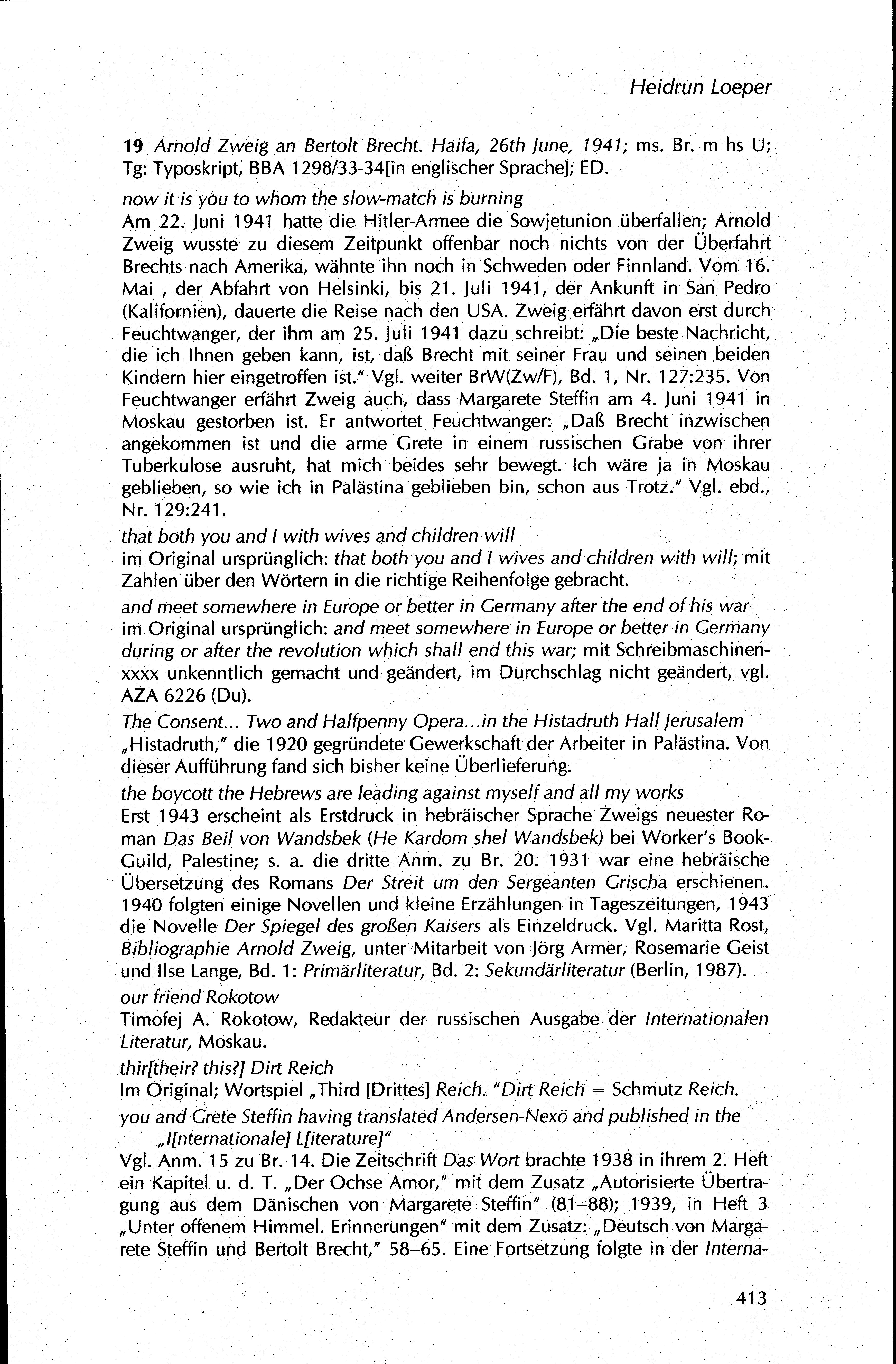 Heidrun Loeper

19 Arnold Zweig an Bertolt Brecht. Haifa, 26th June, 1941; ms. Br. m hs U; Tg: Typoskript, BBA 1298/33-34[in englischer Sprache]; ED.

now it is you to whom the slow-match is burning
Am 22. Juni 1941 hatte die Hitler-Armee die Sowjetunion überfallen; Arnold Zweig wusste zu diesem Zeitpunkt offenbar noch nichts von der Überfahrt Brechts nach Amerika, wähnte ihn noch in Schweden oder Finnland. Vom 16. Mai , der Abfahrt von Helsinki, bis 21. Juli 1941, der Ankunft in San Pedro (Kalifornien), dauerte die Reise nach den USA. Zweig erfährt davon erst durch Feuchtwanger, der ihm am 25. Juli 1941 dazu schreibt: „Die beste Nachricht, die ich Ihnen geben kann, ist, daß Brecht mit seiner Frau und seinen beiden Kindern hier eingetroffen ist." Vgl. weiter BrW(Zw/F), Bd. 1, Nr. 127:235. Von Feuchtwanger erfährt Zweig auch, dass Margarete Steffin am 4. Juni 1941 in Moskau gestorben ist. Er antwortet Feuchtwanger: „Daß Brecht inzwischen angekommen ist und die arme Grete in einem russischen Grabe von ihrer Tuberkulose ausruht, hat mich beides sehr bewegt. Ich wäre ja in Moskau geblieben, so wie ich in Palästina geblieben bin, schon aus Trotz." Vgl. ebd., Nr. 129:241.

that both you and I with wives and children will
im Original ursprünglich: that both you and I wives and children with will; mit Zahlen über den Wörtern in die richtige Reihenfolge gebracht.

and meet somewhere in Europe or better in Germany after the end of his war
im Original ursprünglich: and meet somewhere in Europe or better in Germany during or after the revolution which shall end this war; mit Schreibmaschinen-xxxx unkenntlich gemacht und geändert, im Durchschlag nicht geändert, vgl. AZA 6226 (Du).

The Consent... Two and Halfpenny Opera...in the Histadruth Hall Jerusalem
„Histadruth," die 1920 gegründete Gewerkschaft der Arbeiter in Palästina. Von dieser Aufführung fand sich bisher keine Überlieferung.

the boycott the Hebrews are leading against myself and all my works
Erst 1943 erscheint als Erstdruck in hebräischer Sprache Zweigs neuester Roman Das Beil von Wandsbek (He Kardom shel Wandsbek) bei Worker's Book-Guild, Palestine; s. a. die dritte Anm. zu Br. 20. 1931 war eine hebräische Übersetzung des Romans Der Streit um den Sergeanten Grischa erschienen. 1940 folgten einige Novellen und kleine Erzählungen in Tageszeitungen, 1943 die Novelle Der Spiegel des großen Kaisers als Einzeldruck. Vgl. Maritta Rost, Bibliographie Arnold Zweig, unter Mitarbeit von Jörg Armer, Rosemarie Geist und Ilse Lange, Bd. 1: Primärliteratur, Bd. 2: Sekundärliteratur (Berlin, 1987).

our friend Rokotow
Timofej A. Rokotow, Redakteur der russischen Ausgabe der Internationalen Literatur, Moskau.

thir[their? this?] Dirt Reich
Im Original; Wortspiel „Third [Drittes] Reich. "Dirt Reich = Schmutz Reich.

you and Grete Steffin having translated Andersen-Nexö and published in the „I[nternationale] L[iterature]"
Vgl. Anm. 15 zu Br. 14. Die Zeitschrift Das Wort brachte 1938 in ihrem 2. Heft ein Kapitel u. d. T. „Der Ochse Amor," mit dem Zusatz „Autorisierte Übertragung aus dem Dänischen von Margarete Steffin" (81–88); 1939, in Heft 3 „Unter offenem Himmel. Erinnerungen" mit dem Zusatz: „Deutsch von Margarete Steffin und Bertolt Brecht," 58–65. Eine Fortsetzung folgte in der Interna-

413